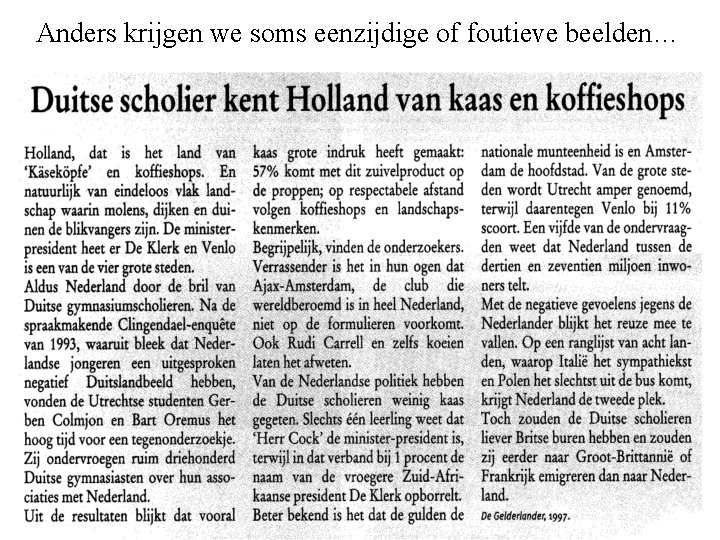 Anders krijgen we soms eenzijdige of foutieve beelden…

Duitse scholier kent Holland van kaas en koffieshops

Holland, dat is het land van 'Käseköpfe' en koffieshops. En natuurlijk van eindeloos vlak landschap waarin molens, dijken en duinen de blikvangers zijn. De minister-president heet er De Klerk en Venlo is een van de vier grote steden.
Aldus Nederland door de bril van Duitse gymnasiumscholieren. Na de spraakmakende Clingendael-enquête van 1993, waaruit bleek dat Nederlandse jongeren een uitgesproken negatief Duitslandbeeld hebben, vonden de Utrechtse studenten Gerben Colmjon en Bart Oremus het hoog tijd voor een tegenonderzoekje. Zij ondervroegen ruim driehonderd Duitse gymnasiasten over hun associaties met Nederland.
Uit de resultaten blijkt dat vooral kaas grote indruk heeft gemaakt: 57% komt met dit zuivelproduct op de proppen; op respectabele afstand volgen koffieshops en landschapskenmerken.
Begrijpelijk, vinden de onderzoekers. Verrassender is het in hun ogen dat Ajax-Amsterdam, de club die wereldberoemd is in heel Nederland, niet op de formulieren voorkomt. Ook Rudi Carrell en zelfs koeien laten het afweten.
Van de Nederlandse politiek hebben de Duitse scholieren weinig kaas gegeten. Slechts één leerling weet dat 'Herr Cock' de minister-president is, terwijl in dat verband bij 1 procent de naam van de vroegere Zuid-Afrikaanse president De Klerk opborrelt.
Beter bekend is het dat de gulden de nationale munteenheid is en Amsterdam de hoofdstad. Van de grote steden wordt Utrecht amper genoemd, terwijl daarentegen Venlo bij 11% scoort. Een vijfde van de ondervraagden weet dat Nederland tussen de dertien en zeventien miljoen inwoners telt.
Met de negatieve gevoelens jegens de Nederlander blijkt het reuze mee te vallen. Op een ranglijst van acht landen, waarop Italië het sympathiekst en Polen het slechtst uit de bus komt, krijgt Nederland de tweede plek.
Toch zouden de Duitse scholieren liever Britse buren hebben en zouden zij eerder naar Groot-Brittannië of Frankrijk emigreren dan naar Nederland.

De Gelderlander, 1997.